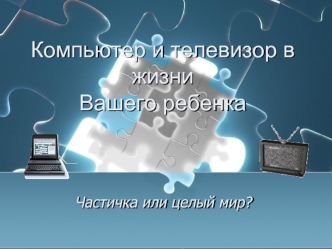 Компьютер и телевизор в жизни
Вашего ребенка

Частичка или целый мир?